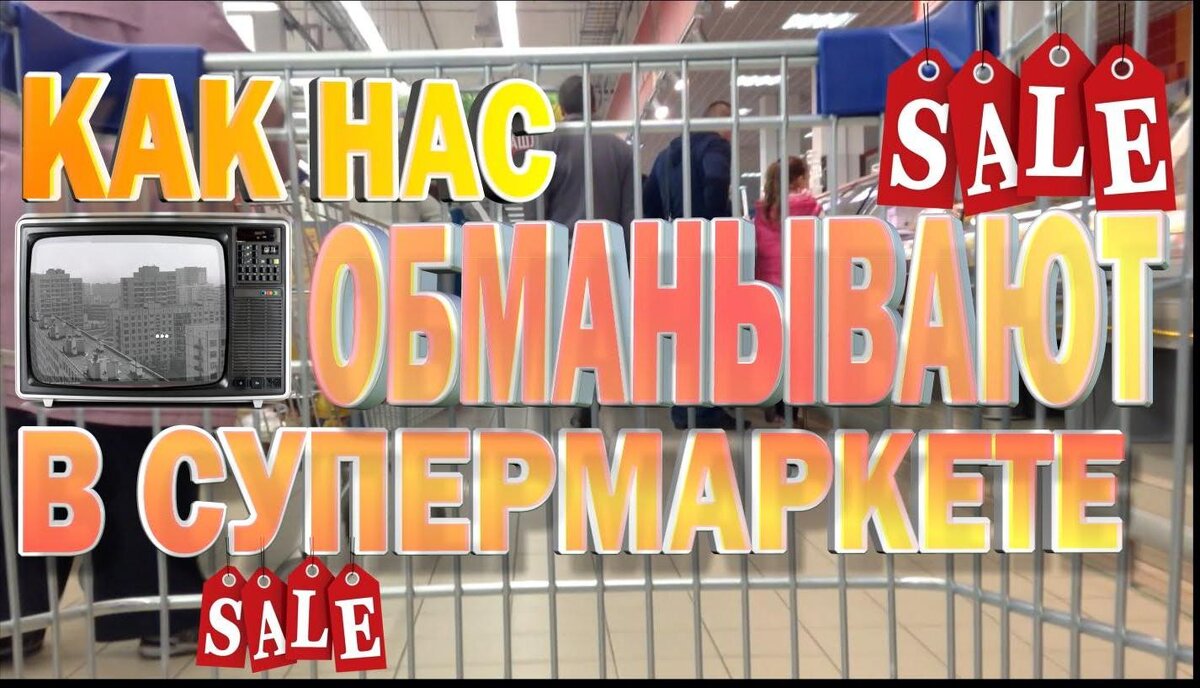 КАК НАС
SALE
ОБМАНЫВАЮТ
В СУПЕРМАРКЕТЕ
SALE